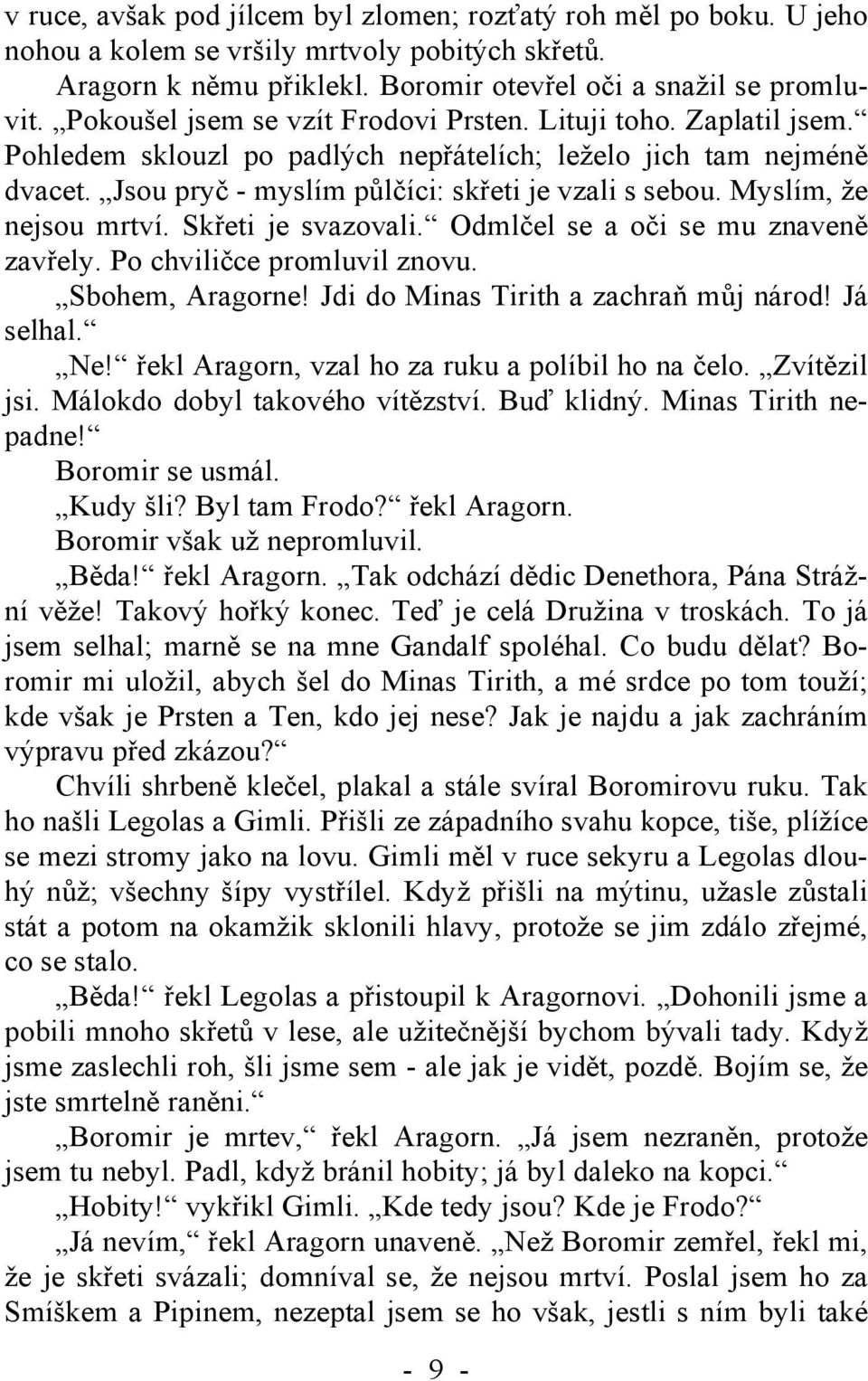 v ruce, avšak pod jílcem byl zlomen; rozťatý roh měl po boku. U jeho nohou a kolem se vršily mrtvoly pobitých skřetů.

Aragorn k němu přiklekl. Boromir otevřel oči a snažil se promluvit. „Pokoušel jsem se vzít Frodovi Prsten. Lituji toho. Zaplatil jsem.“ Pohledem sklouzl po padlých nepřátelích; leželo jich tam nejméně dvacet. „Jsou pryč - myslím půlčíci: skřeti je vzali s sebou. Myslím, že nejsou mrtví. Skřeti je svazovali.“ Odmlčel se a oči se mu znaveně zavřely. Po chviličce promluvil znovu.

„Sbohem, Aragorne! Jdi do Minas Tirith a zachraň můj národ! Já selhal.“

„Ne!“ řekl Aragorn, vzal ho za ruku a políbil ho na čelo. „Zvítězil jsi. Málokdo dobyl takového vítězství. Buď klidný. Minas Tirith nepadne!“

Boromir se usmál.

„Kudy šli? Byl tam Frodo?“ řekl Aragorn.

Boromir však už nepromluvil.

„Běda!“ řekl Aragorn. „Tak odchází dědic Denethora, Pána Strážní věže! Takový hořký konec. Teď je celá Družina v troskách. To já jsem selhal; marně se na mne Gandalf spoléhal. Co budu dělat? Boromir mi uložil, abych šel do Minas Tirith, a mé srdce po tom touží; kde však je Prsten a Ten, kdo jej nese? Jak je najdu a jak zachráním výpravu před zkázou?“

Chvíli shrbeně klečel, plakal a stále svíral Boromirovu ruku. Tak ho našli Legolas a Gimli. Přišli ze západního svahu kopce, tiše, plížíce se mezi stromy jako na lovu. Gimli měl v ruce sekyru a Legolas dlouhý nůž; všechny šípy vystřílel. Když přišli na mýtinu, užasle zůstali stát a potom na okamžik sklonili hlavy, protože se jim zdálo zřejmé, co se stalo.

„Běda!“ řekl Legolas a přistoupil k Aragornovi. „Dohonili jsme a pobili mnoho skřetů v lese, ale užitečnější bychom bývali tady. Když jsme zaslechli roh, šli jsme sem - ale jak je vidět, pozdě. Bojím se, že jste smrtelně raněni.“

„Boromir je mrtev,“ řekl Aragorn. „Já jsem nezraněn, protože jsem tu nebyl. Padl, když bránil hobity; já byl daleko na kopci.“

„Hobity!“ vykřikl Gimli. „Kde tedy jsou? Kde je Frodo?“

„Já nevím,“ řekl Aragorn unaveně. „Než Boromir zemřel, řekl mi, že je skřeti svázali; domníval se, že nejsou mrtví. Poslal jsem ho za Smíškem a Pipinem, nezeptal jsem se ho však, jestli s ním byli také

- 9 -